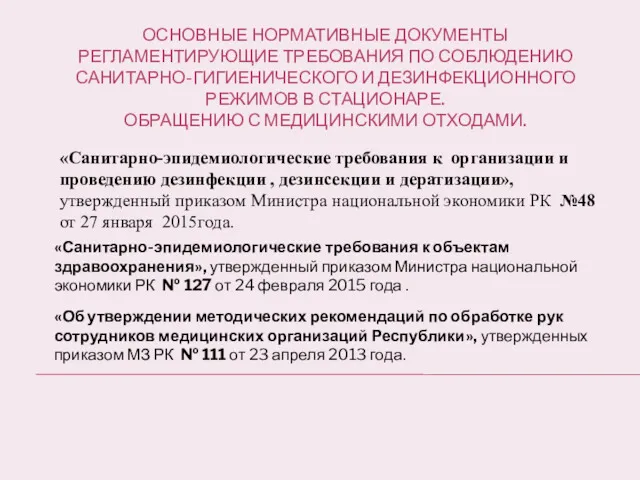 ОСНОВНЫЕ НОРМАТИВНЫЕ ДОКУМЕНТЫ РЕГЛАМЕНТИРУЮЩИЕ ТРЕБОВАНИЯ ПО СОБЛЮДЕНИЮ САНИТАРНО-ГИГИЕНИЧЕСКОГО И ДЕЗИНФЕКЦИОННОГО РЕЖИМОВ В СТАЦИОНАРЕ.
ОБРАЩЕНИЮ С МЕДИЦИНСКИМИ ОТХОДАМИ.

«Санитарно-эпидемиологические требования к организации и проведению дезинфекции , дезинсекции и дератизации», утвержденный приказом Министра национальной экономики РК №48 от 27 января 2015года.

«Санитарно-эпидемиологические требования к объектам здравоохранения», утвержденный приказом Министра национальной экономики РК № 127 от 24 февраля 2015 года .

«Об утверждении методических рекомендаций по обработке рук сотрудников медицинских организаций Республики», утвержденных приказом МЗ РК № 111 от 23 апреля 2013 года.